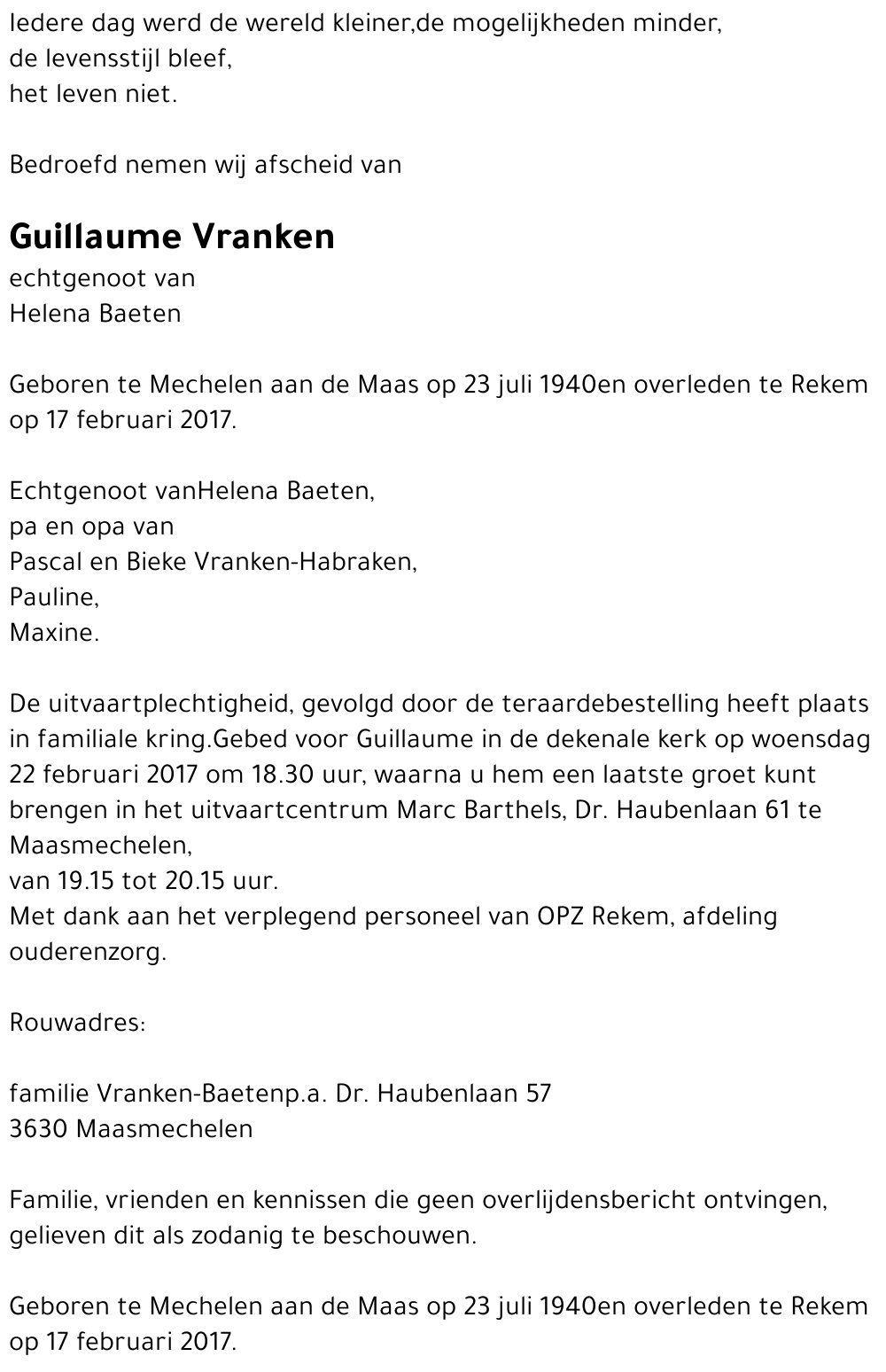 Iedere dag werd de wereld kleiner,de mogelijkheden minder,
de levensstijl bleef,
het leven niet.

Bedroefd nemen wij afscheid van

Guillaume Vranken
echtgenoot van
Helena Baeten

Geboren te Mechelen aan de Maas op 23 juli 1940en overleden te Rekem op 17 februari 2017.

Echtgenoot vanHelena Baeten,
pa en opa van
Pascal en Bieke Vranken-Habraken,
Pauline,
Maxine.

De uitvaartplechtigheid, gevolgd door de teraardebestelling heeft plaats in familiale kring.Gebed voor Guillaume in de dekenale kerk op woensdag 22 februari 2017 om 18.30 uur, waarna u hem een laatste groet kunt brengen in het uitvaartcentrum Marc Barthels, Dr. Haubenlaan 61 te Maasmechelen,
van 19.15 tot 20.15 uur.
Met dank aan het verplegend personeel van OPZ Rekem, afdeling ouderenzorg.

Rouwadres:

familie Vranken-Baetenp.a. Dr. Haubenlaan 57
3630 Maasmechelen

Familie, vrienden en kennissen die geen overlijdensbericht ontvingen, gelieven dit als zodanig te beschouwen.

Geboren te Mechelen aan de Maas op 23 juli 1940en overleden te Rekem op 17 februari 2017.